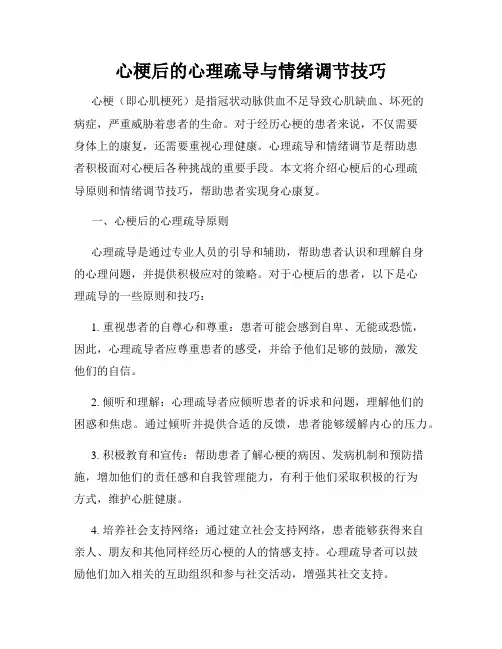 心梗后的心理疏导与情绪调节技巧

心梗（即心肌梗死）是指冠状动脉供血不足导致心肌缺血、坏死的病症，严重威胁着患者的生命。对于经历心梗的患者来说，不仅需要身体上的康复，还需要重视心理健康。心理疏导和情绪调节是帮助患者积极面对心梗后各种挑战的重要手段。本文将介绍心梗后的心理疏导原则和情绪调节技巧，帮助患者实现身心康复。

一、心梗后的心理疏导原则

心理疏导是通过专业人员的引导和辅助，帮助患者认识和理解自身的心理问题，并提供积极应对的策略。对于心梗后的患者，以下是心理疏导的一些原则和技巧：

1. 重视患者的自尊心和尊重：患者可能会感到自卑、无能或恐慌，因此，心理疏导者应尊重患者的感受，并给予他们足够的鼓励，激发他们的自信。

2. 倾听和理解：心理疏导者应倾听患者的诉求和问题，理解他们的困惑和焦虑。通过倾听并提供合适的反馈，患者能够缓解内心的压力。

3. 积极教育和宣传：帮助患者了解心梗的病因、发病机制和预防措施，增加他们的责任感和自我管理能力，有利于他们采取积极的行为方式，维护心脏健康。

4. 培养社会支持网络：通过建立社会支持网络，患者能够获得来自亲人、朋友和其他同样经历心梗的人的情感支持。心理疏导者可以鼓励他们加入相关的互助组织和参与社交活动，增强其社交支持。